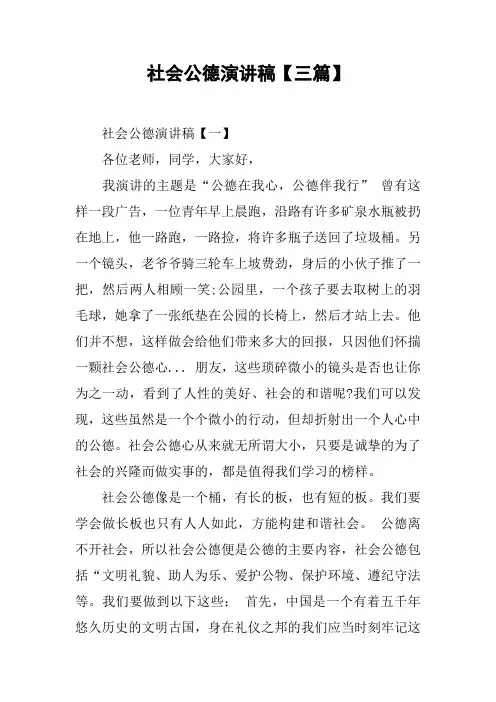 社会公德演讲稿【三篇】

社会公德演讲稿【一】

各位老师，同学，大家好，

我演讲的主题是“公德在我心，公德伴我行” 曾有这样一段广告，一位青年早上晨跑，沿路有许多矿泉水瓶被扔在地上，他一路跑，一路捡，将许多瓶子送回了垃圾桶。另一个镜头，老爷爷骑三轮车上坡费劲，身后的小伙子推了一把，然后两人相顾一笑;公园里，一个孩子要去取树上的羽毛球，她拿了一张纸垫在公园的长椅上，然后才站上去。他们并不想，这样做会给他们带来多大的回报，只因他们怀揣一颗社会公德心... 朋友，这些琐碎微小的镜头是否也让你为之一动，看到了人性的美好、社会的和谐呢?我们可以发现，这些虽然是一个个微小的行动，但却折射出一个人心中的公德。社会公德心从来就无所谓大小，只要是诚挚的为了社会的兴隆而做实事的，都是值得我们学习的榜样。

社会公德像是一个桶，有长的板，也有短的板。我们要学会做长板也只有人人如此，方能构建和谐社会。 公德离不开社会，所以社会公德便是公德的主要内容，社会公德包括“文明礼貌、助人为乐、爱护公物、保护环境、遵纪守法等。我们要做到以下这些： 首先，中国是一个有着五千年悠久历史的文明古国，身在礼仪之邦的我们应当时刻牢记这